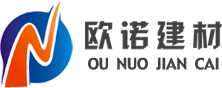 欧诺建材
OU NUO JIAN CAI